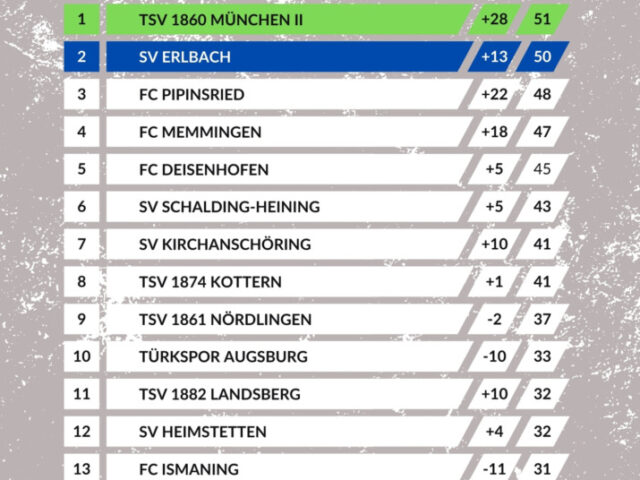 | 1 | TSV 1860 MÜNCHEN II | +28 | 51 |
|---|---|---|---|
| 2 | SV ERLBACH | +13 | 50 |
| 3 | FC PIPINSRIED | +22 | 48 |
| 4 | FC MEMMINGEN | +18 | 47 |
| 5 | FC DEISENHOFEN | +5 | 45 |
| 6 | SV SCHALDING-HEINING | +5 | 43 |
| 7 | SV KIRCHANSCHÖRING | +10 | 41 |
| 8 | TSV 1874 KOTTERN | +1 | 41 |
| 9 | TSV 1861 NÖRDLINGEN | -2 | 37 |
| 10 | TÜRKSPOR AUGSBURG | -10 | 33 |
| 11 | TSV 1882 LANDSBERG | +10 | 32 |
| 12 | SV HEIMSTETTEN | +4 | 32 |
| 13 | FC ISMANING | -11 | 31 |